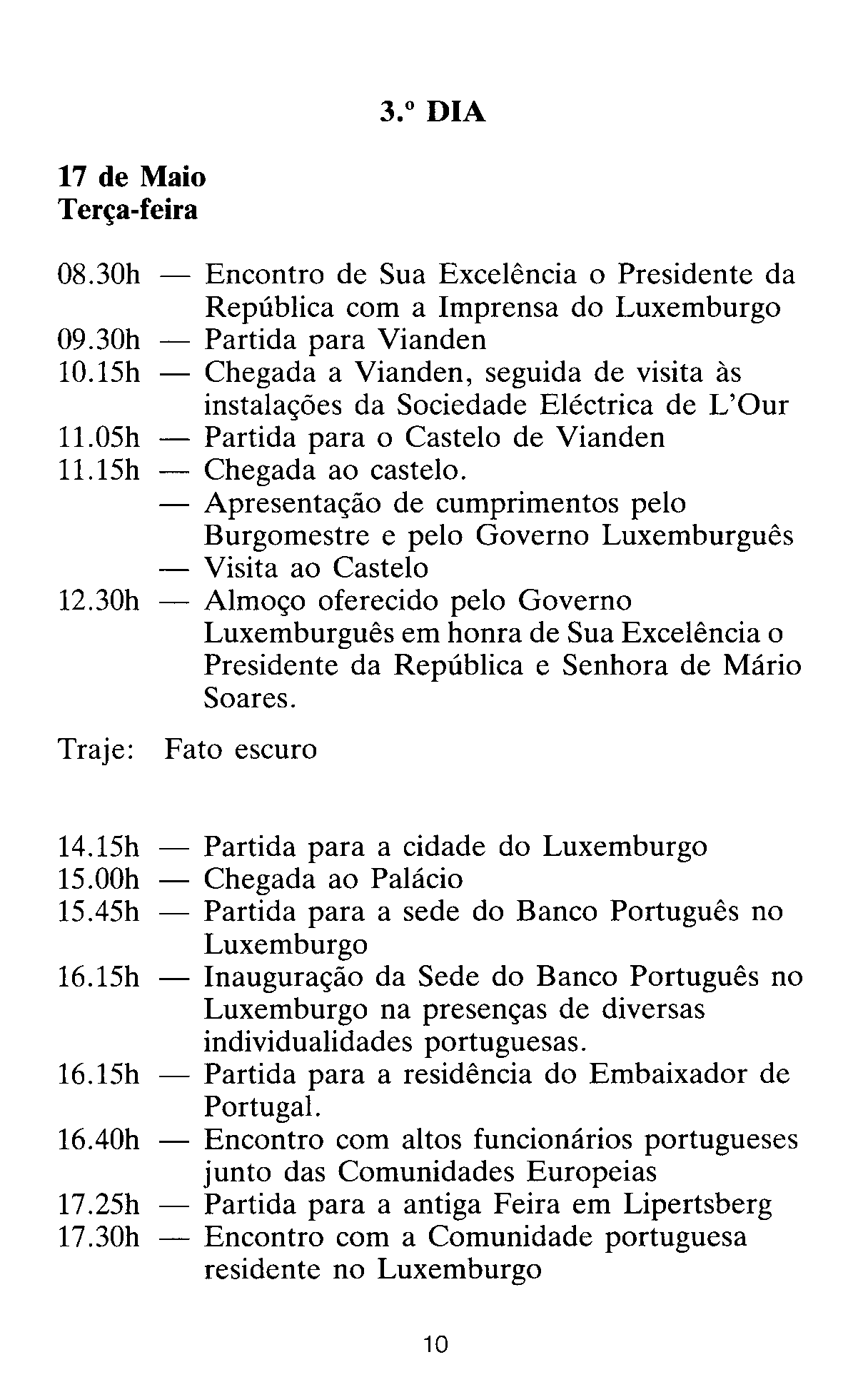 3.º DIA

17 de Maio
Terça-feira

08.30h — Encontro de Sua Excelência o Presidente da República com a Imprensa do Luxemburgo
09.30h — Partida para Vianden
10.15h — Chegada a Vianden, seguida de visita às instalações da Sociedade Eléctrica de L'Our
11.05h — Partida para o Castelo de Vianden
11.15h — Chegada ao castelo.
— Apresentação de cumprimentos pelo Burgomestre e pelo Governo Luxemburguês
— Visita ao Castelo
12.30h — Almoço oferecido pelo Governo Luxemburguês em honra de Sua Excelência o Presidente da República e Senhora de Mário Soares.

Traje: Fato escuro

14.15h — Partida para a cidade do Luxemburgo
15.00h — Chegada ao Palácio
15.45h — Partida para a sede do Banco Português no Luxemburgo
16.15h — Inauguração da Sede do Banco Português no Luxemburgo na presenças de diversas individualidades portuguesas.
16.15h — Partida para a residência do Embaixador de Portugal.
16.40h — Encontro com altos funcionários portugueses junto das Comunidades Europeias
17.25h — Partida para a antiga Feira em Lipertsberg
17.30h — Encontro com a Comunidade portuguesa residente no Luxemburgo

10